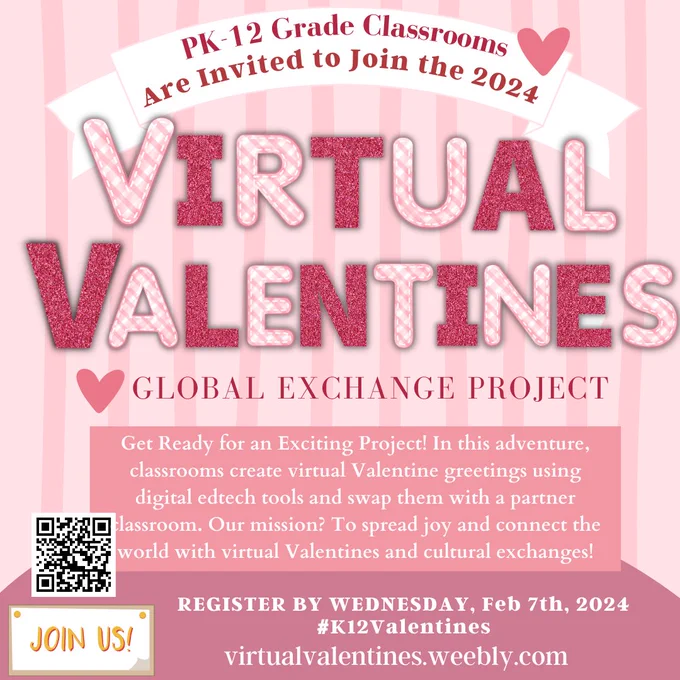 PK-12 Grade Classrooms Are Invited to Join the 2024

VIRTUAL VALENTINES

GLOBAL EXCHANGE PROJECT

Get Ready for an Exciting Project! In this adventure, classrooms create virtual Valentine greetings using digital edtech tools and swap them with a partner classroom. Our mission? To spread joy and connect the world with virtual Valentines and cultural exchanges!

JOIN US!

REGISTER BY WEDNESDAY, Feb 7th, 2024
#K12Valentines
virtualvalentines.weebly.com